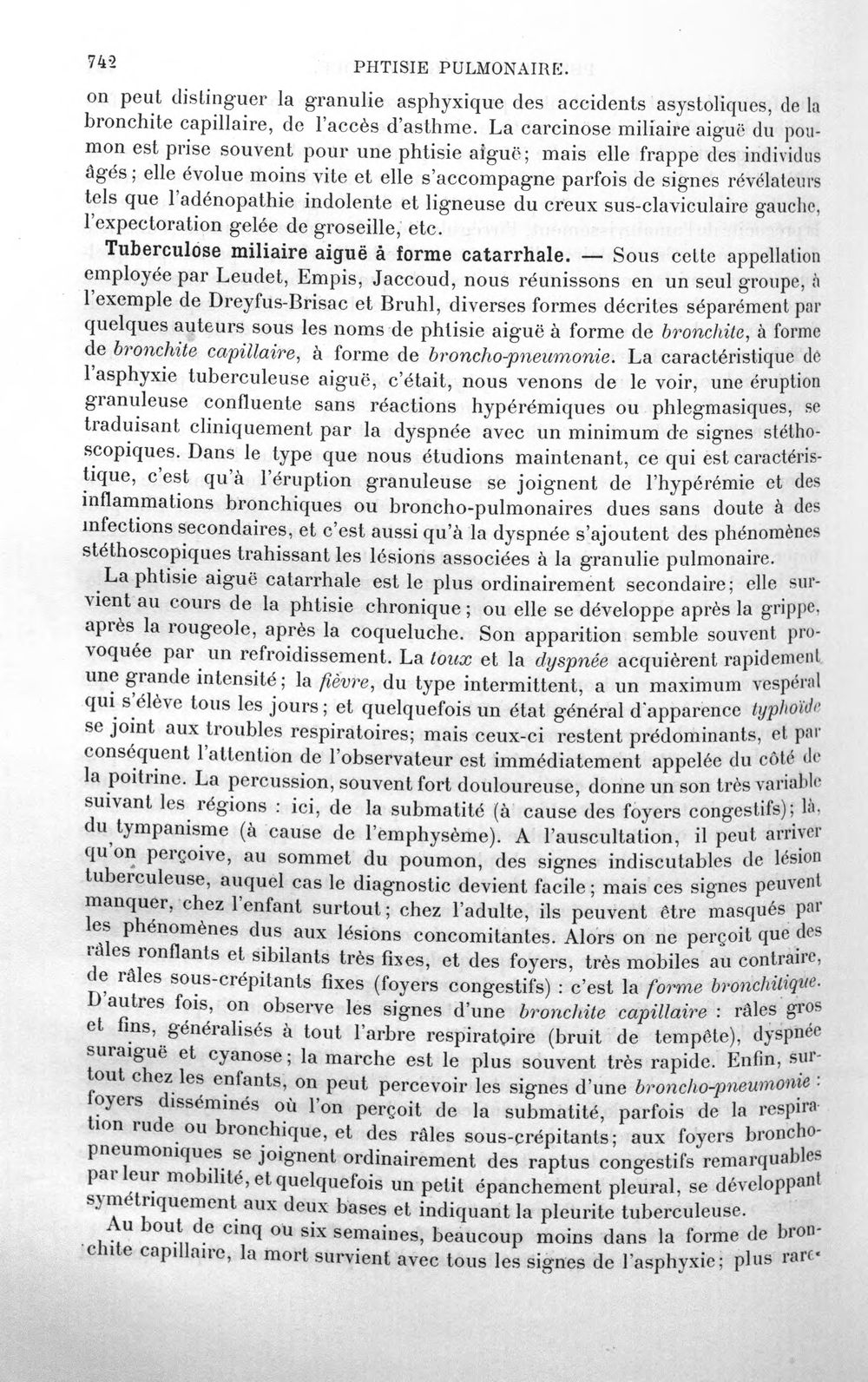 742 PHTISIE PULMONAIRE.

on peut distinguer la granulie asphyxique des accidents asystoliques, de la bronchite capillaire, de l'accès d'asthme. La carcinose miliaire aiguë du poumon est prise souvent pour une phtisie aiguë; mais elle frappe des individus âgés; elle évolue moins vite et elle s'accompagne parfois de signes révélateurs tels que l'adénopathie indolente et ligneuse du creux sus-claviculaire gauche, l'expectoration gelée de groseille, etc.

Tuberculose miliaire aiguë à forme catarrhale. — Sous cette appellation employée par Leudet, Empis, Jaccoud, nous réunissons en un seul groupe, à l'exemple de Dreyfus-Brisac et Bruhl, diverses formes décrites séparément par quelques auteurs sous les noms de phtisie aiguë à forme de bronchite, à forme de bronchite capillaire, à forme de broncho-pneumonie. La caractéristique de l'asphyxie tuberculeuse aiguë, c'était, nous venons de le voir, une éruption granuleuse confluente sans réactions hypérémiques ou phlegmasiques, se traduisant cliniquement par la dyspnée avec un minimum de signes stéthoscopiques. Dans le type que nous étudions maintenant, ce qui est caractéristique, c'est qu'à l'éruption granuleuse se joignent de l'hypérémie et des inflammations bronchiques ou broncho-pulmonaires dues sans doute à des infections secondaires, et c'est aussi qu'à la dyspnée s'ajoutent des phénomènes stéthoscopiques trahissant les lésions associées à la granulie pulmonaire.

La phtisie aiguë catarrhale est le plus ordinairement secondaire; elle survient au cours de la phtisie chronique; ou elle se développe après la grippe, après la rougeole, après la coqueluche. Son apparition semble souvent provoquée par un refroidissement. La toux et la dyspnée acquièrent rapidement une grande intensité; la fièvre, du type intermittent, a un maximum vespéral qui s'élève tous les jours; et quelquefois un état général d'apparence typhoïde se joint aux troubles respiratoires; mais ceux-ci restent prédominants, et par conséquent l'attention de l'observateur est immédiatement appelée du côté de la poitrine. La percussion, souvent fort douloureuse, donne un son très variable suivant les régions : ici, de la submatité (à cause des foyers congestifs); là, du tympanisme (à cause de l'emphysème). A l'auscultation, il peut arriver qu'on perçoive, au sommet du poumon, des signes indiscutables de lésion tuberculeuse, auquel cas le diagnostic devient facile; mais ces signes peuvent manquer, chez l'enfant surtout; chez l'adulte, ils peuvent être masqués par les phénomènes dus aux lésions concomitantes. Alors on ne perçoit que des râles ronflants et sibilants très fixes, et des foyers, très mobiles au contraire, de râles sous-crépitants fixes (foyers congestifs) : c'est la forme bronchitique. D'autres fois, on observe les signes d'une bronchite capillaire : râles gros et fins, généralisés à tout l'arbre respiratoire (bruit de tempête), dyspnée suraiguë et cyanose; la marche est le plus souvent très rapide. Enfin, surtout chez les enfants, on peut percevoir les signes d'une broncho-pneumonie : foyers disséminés où l'on perçoit de la submatité, parfois de la respiration rude ou bronchique, et des râles sous-crépitants; aux foyers bronchopneumoniques se joignent ordinairement des raptus congestifs remarquables par leur mobilité, et quelquefois un petit épanchement pleural, se développant symétriquement aux deux bases et indiquant la pleurite tuberculeuse.

Au bout de cinq ou six semaines, beaucoup moins dans la forme de bronchite capillaire, la mort survient avec tous les signes de l'asphyxie; plus rare-